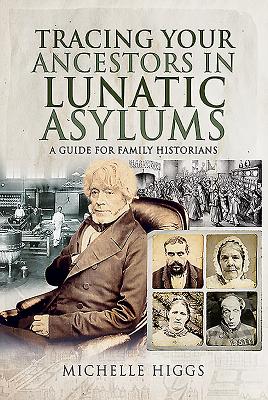 TRACING YOUR ANCESTORS IN LUNATIC ASYLUMS

A GUIDE FOR FAMILY HISTORIANS

MICHELLE HIGGS